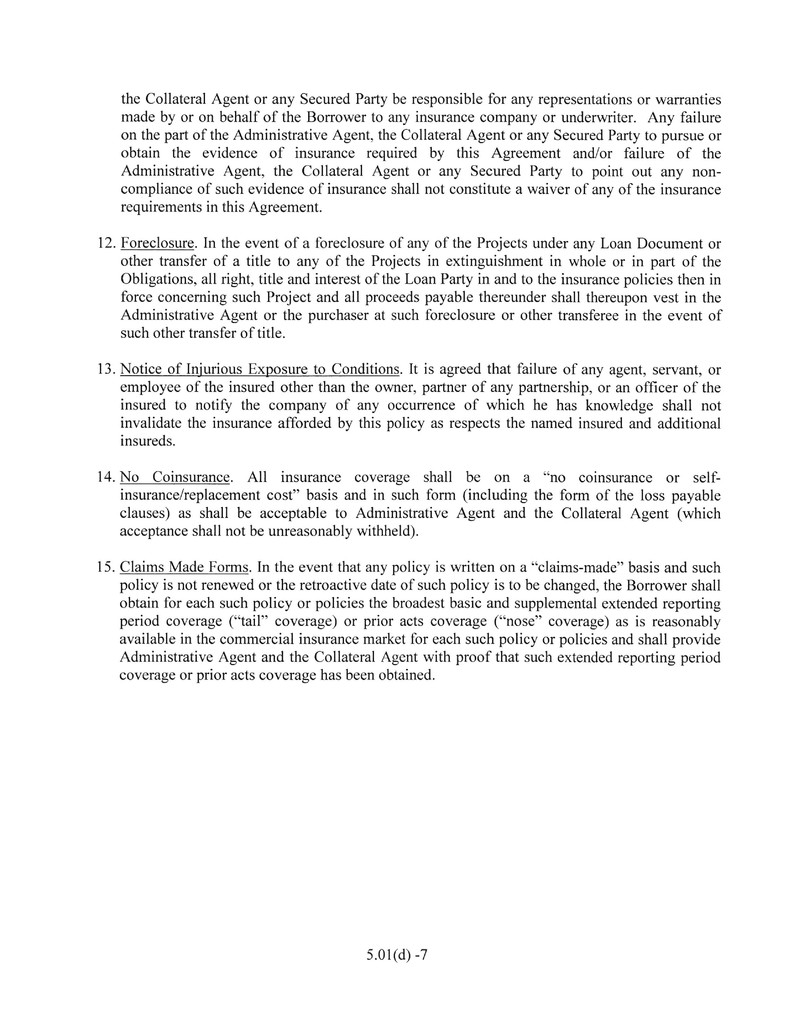 the Collateral Agent or any Secured Party be responsible for any representations or warranties made by or on behalf of the Borrower to any insurance company or underwriter. Any failure on the part of the Administrative Agent, the Collateral Agent or any Secured Party to pursue or obtain the evidence of insurance required by this Agreement and/or failure of the Administrative Agent, the Collateral Agent or any Secured Party to point out any non-compliance of such evidence of insurance shall not constitute a waiver of any of the insurance requirements in this Agreement.

12. Foreclosure. In the event of a foreclosure of any of the Projects under any Loan Document or other transfer of a title to any of the Projects in extinguishment in whole or in part of the Obligations, all right, title and interest of the Loan Party in and to the insurance policies then in force concerning such Project and all proceeds payable thereunder shall thereupon vest in the Administrative Agent or the purchaser at such foreclosure or other transferee in the event of such other transfer of title.

13. Notice of Injurious Exposure to Conditions. It is agreed that failure of any agent, servant, or employee of the insured other than the owner, partner of any partnership, or an officer of the insured to notify the company of any occurrence of which he has knowledge shall not invalidate the insurance afforded by this policy as respects the named insured and additional insureds.

14. No Coinsurance. All insurance coverage shall be on a “no coinsurance or self-insurance/replacement cost” basis and in such form (including the form of the loss payable clauses) as shall be acceptable to Administrative Agent and the Collateral Agent (which acceptance shall not be unreasonably withheld).

15. Claims Made Forms. In the event that any policy is written on a “claims-made” basis and such policy is not renewed or the retroactive date of such policy is to be changed, the Borrower shall obtain for each such policy or policies the broadest basic and supplemental extended reporting period coverage (“tail” coverage) or prior acts coverage (“nose” coverage) as is reasonably available in the commercial insurance market for each such policy or policies and shall provide Administrative Agent and the Collateral Agent with proof that such extended reporting period coverage or prior acts coverage has been obtained.

5.01(d) -7